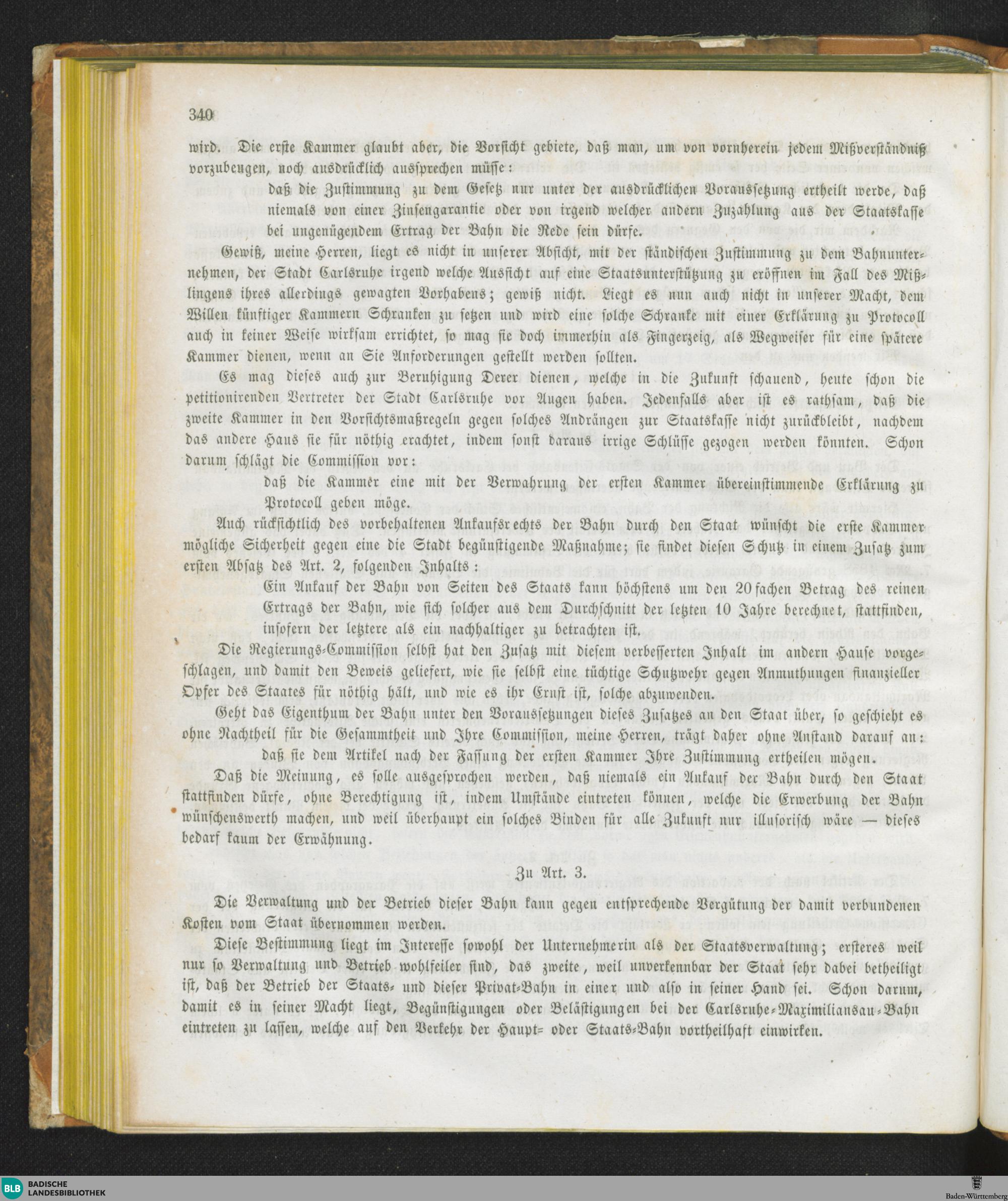 340

wird. Die erste Kammer glaubt aber, die Vorsicht gebiete, daß man, um von vornherein jedem Mißverständniß vorzubeugen, noch ausdrücklich aussprechen müsse:

daß die Zustimmung zu dem Gesetz nur unter der ausdrücklichen Voraussetzung ertheilt werde, daß niemals von einer Zinsengarantie oder von irgend welcher andern Zuzahlung aus der Staatskasse bei ungenügendem Ertrag der Bahn die Rede sein dürfe.

Gewiß, meine Herren, liegt es nicht in unserer Absicht, mit der ständischen Zustimmung zu dem Bahnunternehmen, der Stadt Carlsruhe irgend welche Aussicht auf eine Staatsunterstützung zu eröffnen im Fall des Mißlingens ihres allerdings gewagten Vorhabens; gewiß nicht. Liegt es nun auch nicht in unserer Macht, dem Willen künftiger Kammern Schranken zu setzen und wird eine solche Schranke mit einer Erklärung zu Protocoll auch in keiner Weise wirksam errichtet, so mag sie doch immerhin als Fingerzeig, als Wegweiser für eine spätere Kammer dienen, wenn an Sie Anforderungen gestellt werden sollten.

Es mag dieses auch zur Beruhigung Derer dienen, welche in die Zukunft schauend, heute schon die petitionirenden Vertreter der Stadt Carlsruhe vor Augen haben. Jedenfalls aber ist es rathsam, daß die zweite Kammer in den Vorsichtsmaßregeln gegen solches Andrängen zur Staatskasse nicht zurückbleibt, nachdem das andere Haus sie für nöthig erachtet, indem sonst daraus irrige Schlüsse gezogen werden könnten. Schon darum schlägt die Commission vor:

daß die Kammer eine mit der Verwahrung der ersten Kammer übereinstimmende Erklärung zu Protocoll geben möge.

Auch rücksichtlich des vorbehaltenen Ankaufsrechts der Bahn durch den Staat wünscht die erste Kammer mögliche Sicherheit gegen eine die Stadt begünstigende Maßnahme; sie findet diesen Schutz in einem Zusatz zum ersten Absatz des Art. 2, folgenden Inhalts:

Ein Ankauf der Bahn von Seiten des Staats kann höchstens um den 20fachen Betrag des reinen Ertrags der Bahn, wie sich solcher aus dem Durchschnitt der letzten 10 Jahre berechnet, stattfinden, insofern der letztere als ein nachhaltiger zu betrachten ist.

Die Regierungs-Commission selbst hat den Zusatz mit diesem verbesserten Inhalt im andern Hause vorgeschlagen, und damit den Beweis geliefert, wie sie selbst eine tüchtige Schutzwehr gegen Anmuthungen finanzieller Opfer des Staates für nöthig hält, und wie es ihr Ernst ist, solche abzuwenden.

Geht das Eigenthum der Bahn unter den Voraussetzungen dieses Zusatzes an den Staat über, so geschieht es ohne Nachtheil für die Gesammtheit und Ihre Commission, meine Herren, trägt daher ohne Anstand darauf an:

daß sie dem Artikel nach der Fassung der ersten Kammer Ihre Zustimmung ertheilen mögen.

Daß die Meinung, es solle ausgesprochen werden, daß niemals ein Ankauf der Bahn durch den Staat stattfinden dürfe, ohne Berechtigung ist, indem Umstände eintreten können, welche die Erwerbung der Bahn wünschenswerth machen, und weil überhaupt ein solches Binden für alle Zukunft nur illusorisch wäre — dieses bedarf kaum der Erwähnung.

Zu Art. 3.

Die Verwaltung und der Betrieb dieser Bahn kann gegen entsprechende Vergütung der damit verbundenen Kosten vom Staat übernommen werden.

Diese Bestimmung liegt im Interesse sowohl der Unternehmerin als der Staatsverwaltung; ersteres weil nur so Verwaltung und Betrieb wohlfeiler sind, das zweite, weil unverkennbar der Staat sehr dabei betheiligt ist, daß der Betrieb der Staats- und dieser Privat-Bahn in einer und also in seiner Hand sei. Schon darum, damit es in seiner Macht liegt, Begünstigungen oder Belästigungen bei der Carlsruhe-Maximiliansau-Bahn eintreten zu lassen, welche auf den Verkehr der Haupt- oder Staats-Bahn vortheilhaft einwirken.

BLB BADISCHE LANDESBIBLIOTHEK

Baden-Württemberg